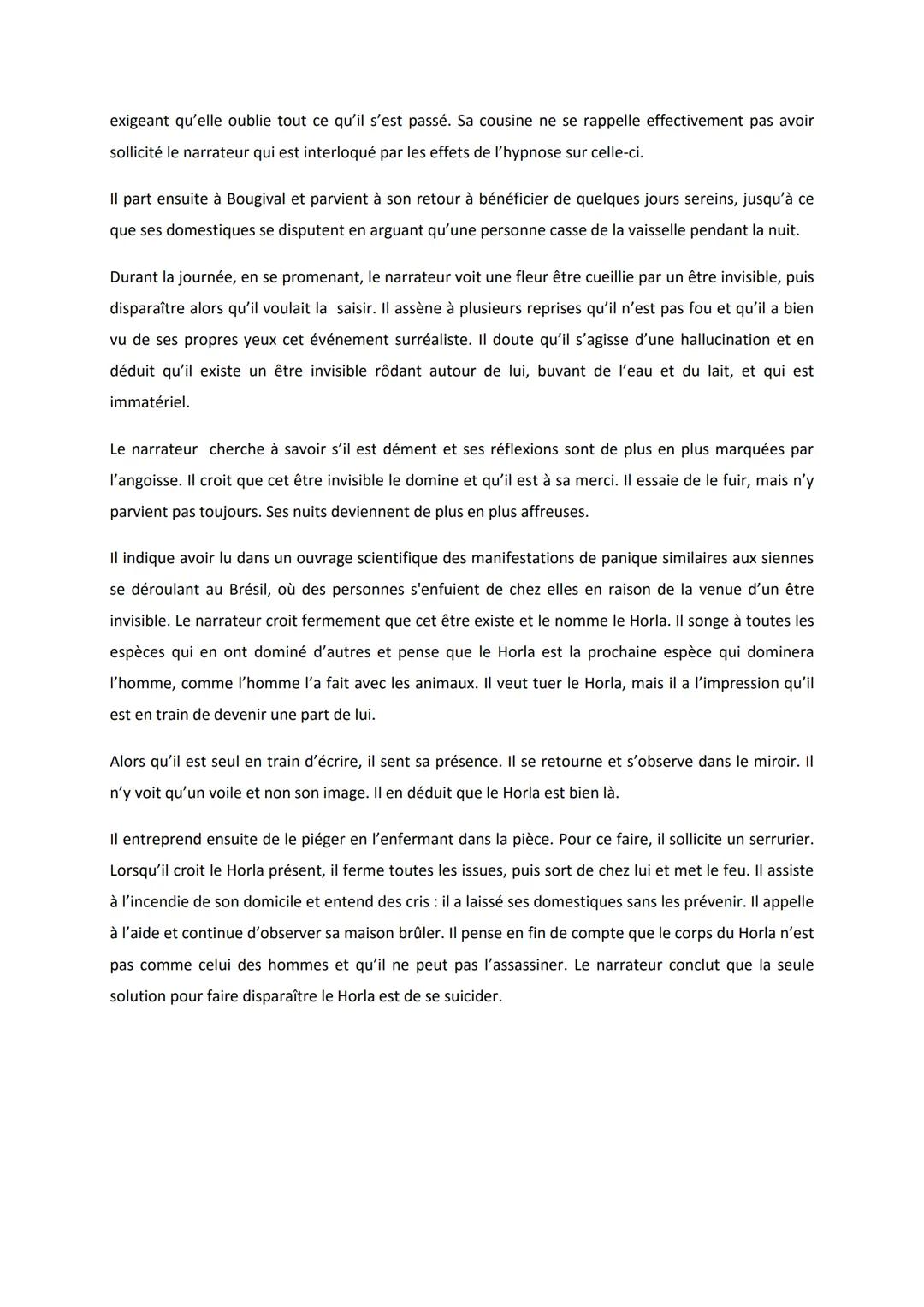 exigeant qu'elle oublie tout ce qu'il s'est passé. Sa cousine ne se rappelle effectivement pas avoir sollicité le narrateur qui est interloqué par les effets de l'hypnose sur celle-ci.

Il part ensuite à Bougival et parvient à son retour à bénéficier de quelques jours sereins, jusqu'à ce que ses domestiques se disputent en arguant qu'une personne casse de la vaisselle pendant la nuit.

Durant la journée, en se promenant, le narrateur voit une fleur être cueillie par un être invisible, puis disparaître alors qu'il voulait la saisir. Il assène à plusieurs reprises qu'il n'est pas fou et qu'il a bien vu de ses propres yeux cet événement surréaliste. Il doute qu'il s'agisse d'une hallucination et en déduit qu'il existe un être invisible rôdant autour de lui, buvant de l'eau et du lait, et qui est immatériel.

Le narrateur cherche à savoir s'il est dément et ses réflexions sont de plus en plus marquées par l'angoisse. Il croit que cet être invisible le domine et qu'il est à sa merci. Il essaie de le fuir, mais n'y parvient pas toujours. Ses nuits deviennent de plus en plus affreuses.

Il indique avoir lu dans un ouvrage scientifique des manifestations de panique similaires aux siennes se déroulant au Brésil, où des personnes s'enfuient de chez elles en raison de la venue d'un être invisible. Le narrateur croit fermement que cet être existe et le nomme le Horla. Il songe à toutes les espèces qui en ont dominé d'autres et pense que le Horla est la prochaine espèce qui dominera l'homme, comme l'homme l'a fait avec les animaux. Il veut tuer le Horla, mais il a l'impression qu'il est en train de devenir une part de lui.

Alors qu'il est seul en train d'écrire, il sent sa présence. Il se retourne et s'observe dans le miroir. Il n'y voit qu'un voile et non son image. Il en déduit que le Horla est bien là.

Il entreprend ensuite de le piéger en l'enfermant dans la pièce. Pour ce faire, il sollicite un serrurier. Lorsqu'il croit le Horla présent, il ferme toutes les issues, puis sort de chez lui et met le feu. Il assiste à l'incendie de son domicile et entend des cris : il a laissé ses domestiques sans les prévenir. Il appelle à l'aide et continue d'observer sa maison brûler. Il pense en fin de compte que le corps du Horla n'est pas comme celui des hommes et qu'il ne peut pas l'assassiner. Le narrateur conclut que la seule solution pour faire disparaître le Horla est de se suicider.